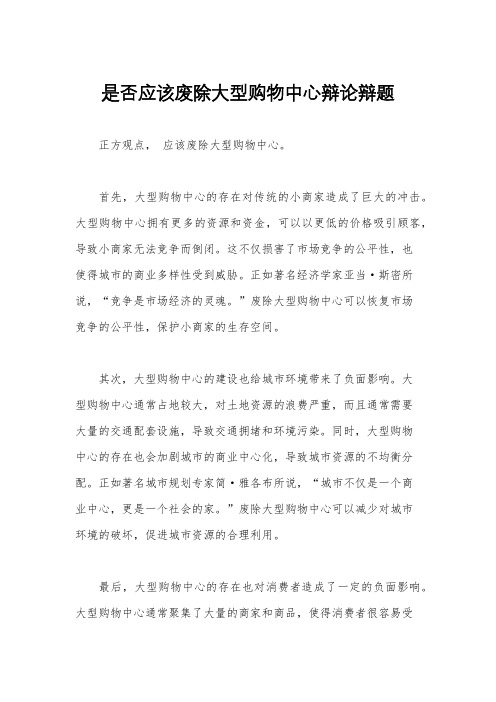 是否应该废除大型购物中心辩论辩题

正方观点， 应该废除大型购物中心。

首先，大型购物中心的存在对传统的小商家造成了巨大的冲击。大型购物中心拥有更多的资源和资金，可以以更低的价格吸引顾客，导致小商家无法竞争而倒闭。这不仅损害了市场竞争的公平性，也使得城市的商业多样性受到威胁。正如著名经济学家亚当·斯密所说，“竞争是市场经济的灵魂。”废除大型购物中心可以恢复市场竞争的公平性，保护小商家的生存空间。

其次，大型购物中心的建设也给城市环境带来了负面影响。大型购物中心通常占地较大，对土地资源的浪费严重，而且通常需要大量的交通配套设施，导致交通拥堵和环境污染。同时，大型购物中心的存在也会加剧城市的商业中心化，导致城市资源的不均衡分配。正如著名城市规划专家简·雅各布所说，“城市不仅是一个商业中心，更是一个社会的家。”废除大型购物中心可以减少对城市环境的破坏，促进城市资源的合理利用。

最后，大型购物中心的存在也对消费者造成了一定的负面影响。大型购物中心通常聚集了大量的商家和商品，使得消费者很容易受